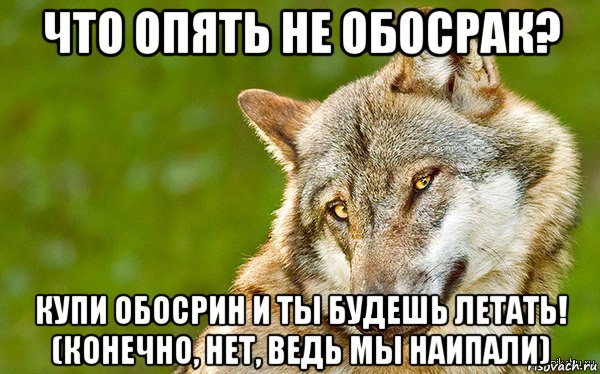 ЧТО ОПЯТЬ НЕ ОБОСРАК?

КУПИ ОБОСРИН И ТЫ БУДЕШЬ ЛЕТАТЬ! (КОНЕЧНО, НЕТ, ВЕДЬ МЫ НАИПАЛИ)

risovach.ru